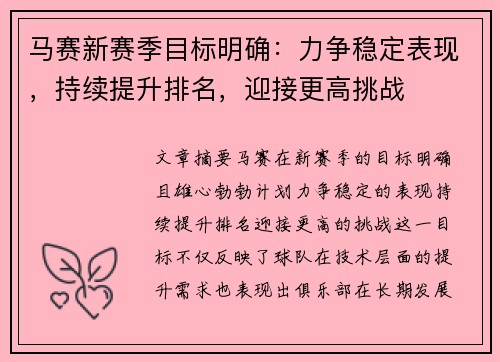 马赛新赛季目标明确：力争稳定表现，持续提升排名，迎接更高挑战

文章摘要马赛在新赛季的目标明确且雄心勃勃计划力争稳定的表现持续提升排名迎接更高的挑战这一目标不仅反映了球队在技术层面的提升需求也表现出俱乐部在长期发展